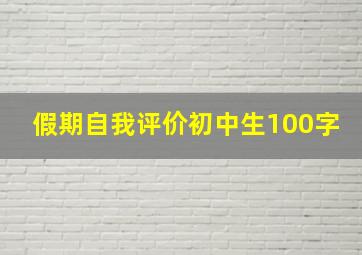 假期自我评价初中生100字